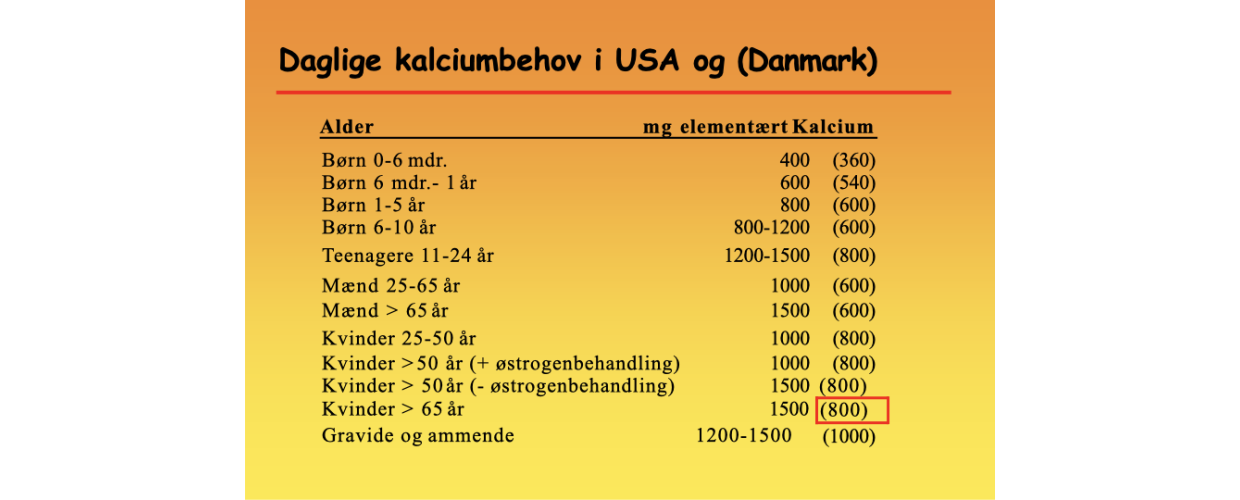 Daglige kalciumbehov i USA og (Danmark)

| Alder | mg elementært Kalcium | |
|---|---|---|
| Børn 0-6 mdr. | 400 | (360) |
| Børn 6 mdr.- 1 år | 600 | (540) |
| Børn 1-5 år | 800 | (600) |
| Børn 6-10 år | 800-1200 | (600) |
| Teenagere 11-24 år | 1200-1500 | (800) |
| Mænd 25-65 år | 1000 | (600) |
| Mænd > 65 år | 1500 | (600) |
| Kvinder 25-50 år | 1000 | (800) |
| Kvinder >50 år (+ østrogenbehandling) | 1000 | (800) |
| Kvinder > 50 år (- østrogenbehandling) | 1500 | (800) |
| Kvinder > 65 år | 1500 | (800) |
| Gravide og ammende | 1200-1500 | (1000) |